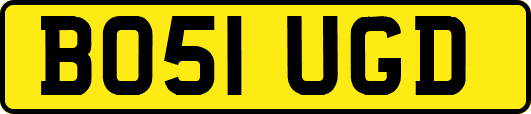 BO51 UGD